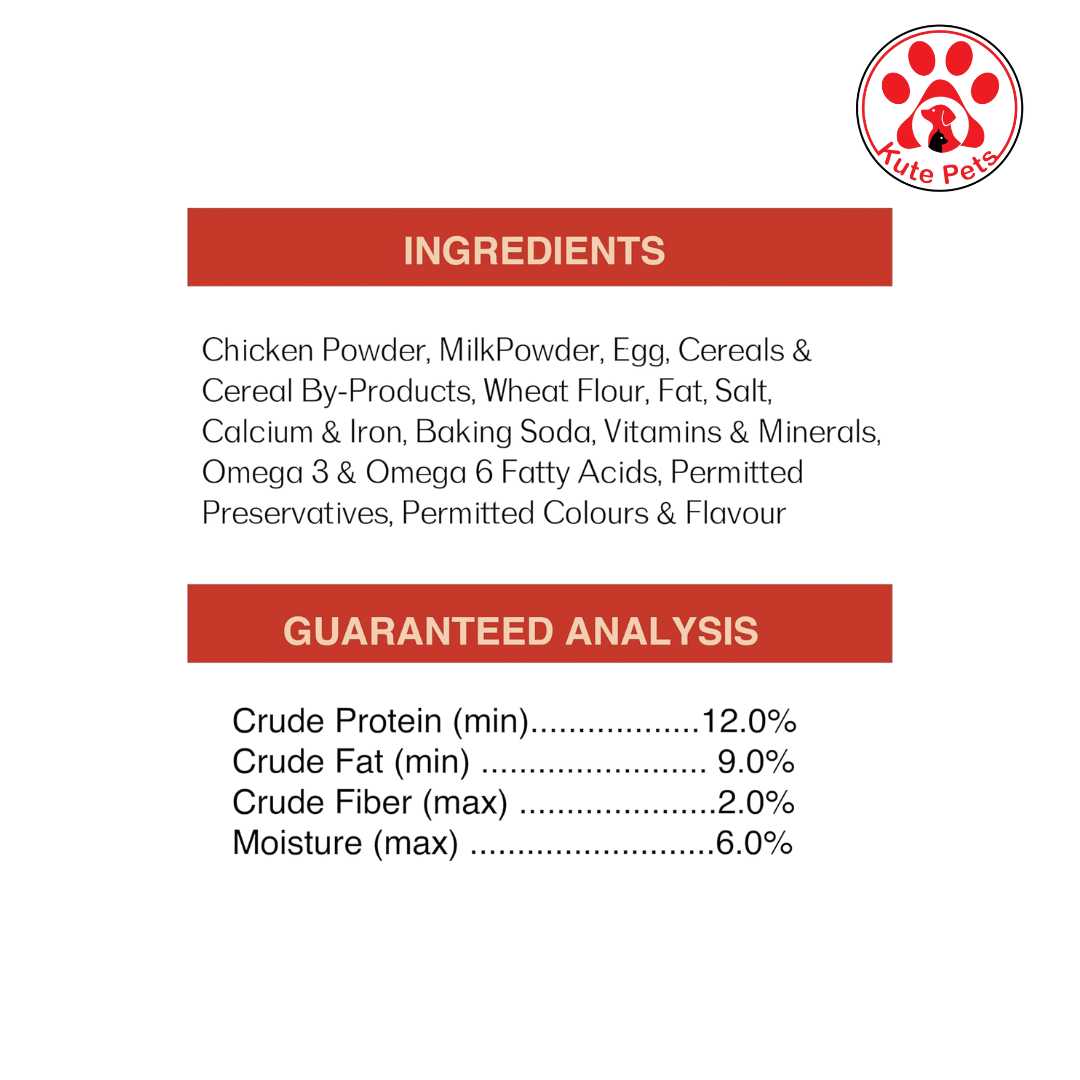 Kute Pets

INGREDIENTS

Chicken Powder, MilkPowder, Egg, Cereals & Cereal By-Products, Wheat Flour, Fat, Salt, Calcium & Iron, Baking Soda, Vitamins & Minerals, Omega 3 & Omega 6 Fatty Acids, Permitted Preservatives, Permitted Colours & Flavour

GUARANTEED ANALYSIS

Crude Protein (min)..................12.0%
Crude Fat (min) ........................ 9.0%
Crude Fiber (max) .....................2.0%
Moisture (max) ..........................6.0%